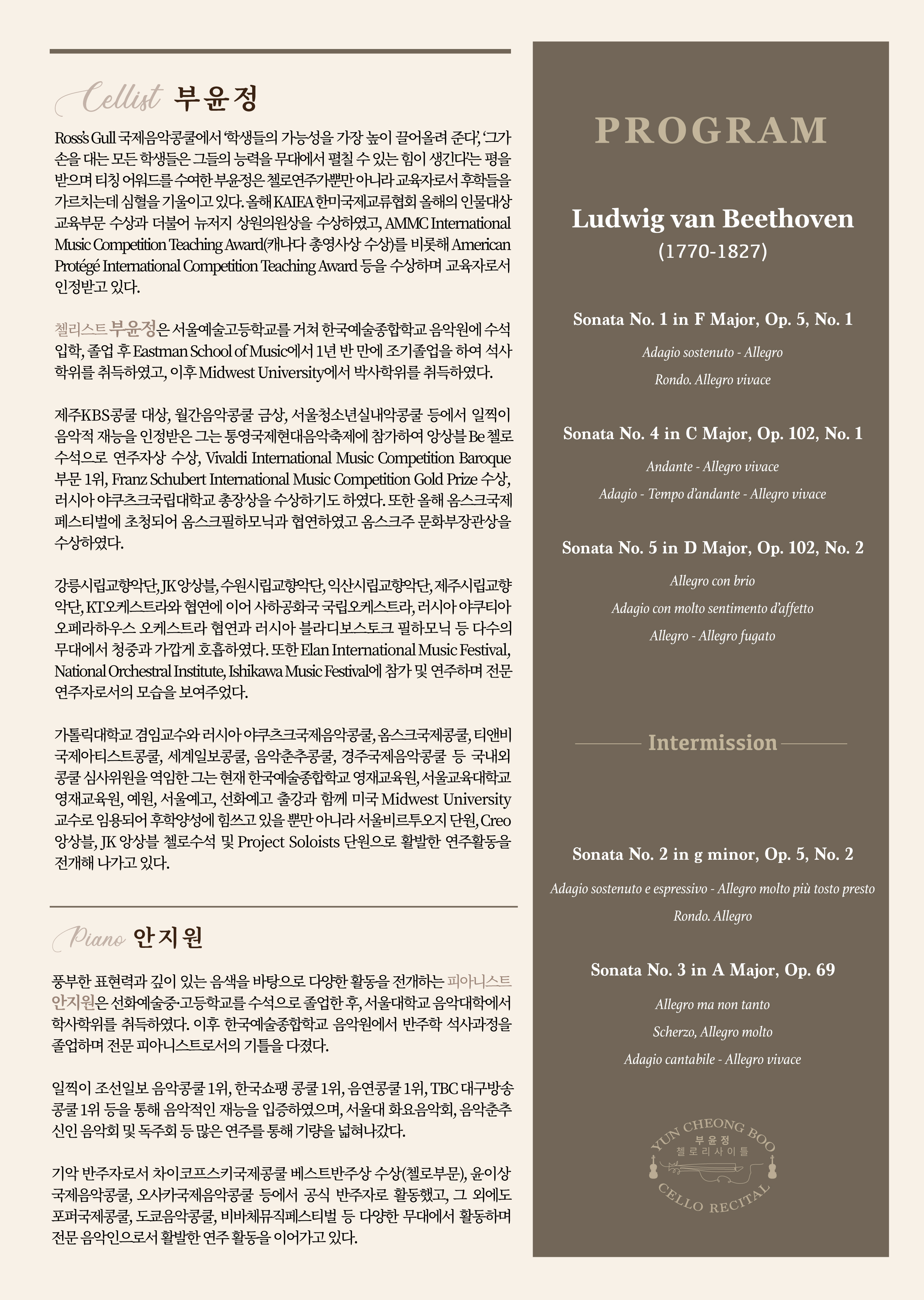 Cellist 부윤정

Ross's Gull 국제음악콩쿨에서 '학생들의 가능성을 가장 높이 끌어올려 준다', '그가 손을 대는 모든 학생들은 그들의 능력을 무대에서 펼칠 수 있는 힘이 생긴다'는 평을 받으며 티칭 어워드를 수여한 부윤정은 첼로연주가뿐만 아니라 교육자로서 후학들을 가르치는데 심혈을 기울이고 있다. 올해 KAIEA 한미국제교류협회 올해의 인물대상 교육부문 수상과 더불어 뉴저지 상원의원상을 수상하였고, AMMC International Music Competition Teaching Award(캐나다 총영사상 수상)를 비롯해 American Protégé International Competition Teaching Award 등을 수상하며 교육자로서 인정받고 있다.

첼리스트 부윤정은 서울예술고등학교를 거쳐 한국예술종합학교 음악원에 수석 입학, 졸업 후 Eastman School of Music에서 1년 반 만에 조기졸업을 하여 석사 학위를 취득하였고, 이후 Midwest University에서 박사학위를 취득하였다.

제주KBS콩쿨 대상, 월간음악콩쿨 금상, 서울청소년실내악콩쿨 등에서 일찍이 음악적 재능을 인정받은 그는 통영국제현대음악축제에 참가하여 앙상블 Be 첼로 수석으로 연주자상 수상, Vivaldi International Music Competition Baroque 부문 1위, Franz Schubert International Music Competition Gold Prize 수상, 러시아 야쿠츠크국립대학교 총장상을 수상하기도 하였다. 또한 올해 옴스크국제 페스티벌에 초청되어 옴스크필하모닉과 협연하였고 옴스크주 문화부장관상을 수상하였다.

강릉시립교향악단, JK 앙상블, 수원시립교향악단, 익산시립교향악단, 제주시립교향악단, KT오케스트라와 협연에 이어 사하공화국 국립오케스트라, 러시아 야쿠티아 오페라하우스 오케스트라 협연과 러시아 블라디보스토크 필하모닉 등 다수의 무대에서 청중과 가깝게 호흡하였다. 또한 Elan International Music Festival, National Orchestral Institute, Ishikawa Music Festival에 참가 및 연주하며 전문 연주자로서의 모습을 보여주었다.

가톨릭대학교 겸임교수와 러시아 야쿠츠크국제음악콩쿨, 옴스크국제콩쿨, 티앤비 국제아티스트콩쿨, 세계일보콩쿨, 음악춘추콩쿨, 경주국제음악콩쿨 등 국내외 콩쿨 심사위원을 역임한 그는 현재 한국예술종합학교 영재교육원, 서울교육대학교 영재교육원, 예원, 서울예고, 선화예고 출강과 함께 미국 Midwest University 교수로 임용되어 후학양성에 힘쓰고 있을 뿐만 아니라 서울비르투오지 단원, Creo 앙상블, JK 앙상블 첼로수석 및 Project Soloists 단원으로 활발한 연주활동을 전개해 나가고 있다.

Piano 안지원

풍부한 표현력과 깊이 있는 음색을 바탕으로 다양한 활동을 전개하는 피아니스트 안지원은 선화예술중·고등학교를 수석으로 졸업한 후, 서울대학교 음악대학에서 학사학위를 취득하였다. 이후 한국예술종합학교 음악원에서 반주학 석사과정을 졸업하며 전문 피아니스트로서의 기틀을 다졌다.

일찍이 조선일보 음악콩쿨 1위, 한국쇼팽 콩쿨 1위, 음연콩쿨 1위, TBC 대구방송 콩쿨 1위 등을 통해 음악적인 재능을 입증하였으며, 서울대 화요음악회, 음악춘추 신인 음악회 및 독주회 등 많은 연주를 통해 기량을 넓혀나갔다.

기악 반주자로서 차이코프스키국제콩쿨 베스트반주상 수상(첼로부문), 윤이상 국제음악콩쿨, 오사카국제음악콩쿨 등에서 공식 반주자로 활동했고, 그 외에도 포퍼국제콩쿨, 도쿄음악콩쿨, 비바체뮤직페스티벌 등 다양한 무대에서 활동하며 전문 음악인으로서 활발한 연주 활동을 이어가고 있다.

PROGRAM

Ludwig van Beethoven
(1770-1827)

Sonata No. 1 in F Major, Op. 5, No. 1
Adagio sostenuto - Allegro
Rondo. Allegro vivace

Sonata No. 4 in C Major, Op. 102, No. 1
Andante - Allegro vivace
Adagio - Tempo d'andante - Allegro vivace

Sonata No. 5 in D Major, Op. 102, No. 2
Allegro con brio
Adagio con molto sentimento d'affetto
Allegro - Allegro fugato

Intermission

Sonata No. 2 in g minor, Op. 5, No. 2
Adagio sostenuto e espressivo - Allegro molto più tosto presto
Rondo. Allegro

Sonata No. 3 in A Major, Op. 69
Allegro ma non tanto
Scherzo, Allegro molto
Adagio cantabile - Allegro vivace

YUN CHEONG BOO
부윤정
첼로리사이틀
CELLO RECITAL